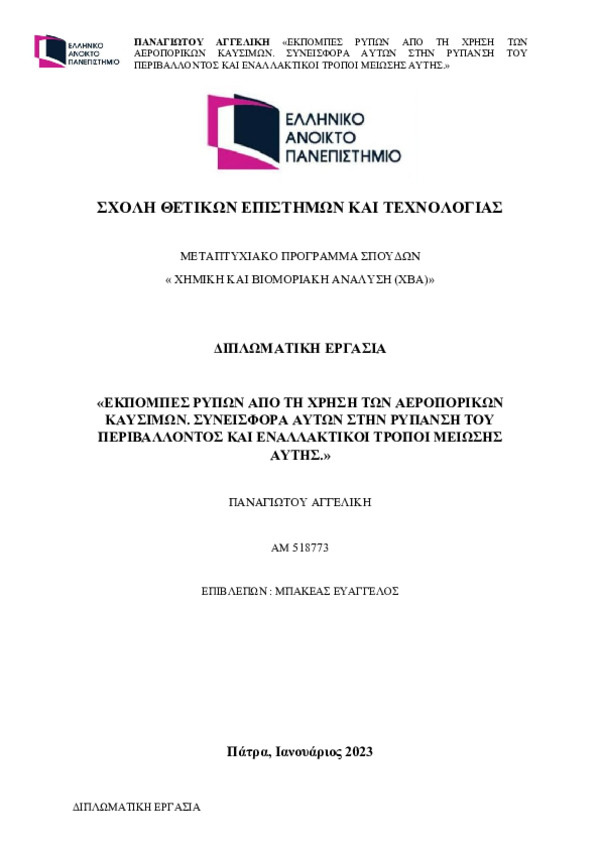 ΕΛΛΗΝΙΚΟ ΑΝΟΙΚΤΟ ΠΑΝΕΠΙΣΤΗΜΙΟ

ΠΑΝΑΓΙΩΤΟΥ ΑΓΓΕΛΙΚΗ «ΕΚΠΟΜΠΕΣ ΡΥΠΩΝ ΑΠΟ ΤΗ ΧΡΗΣΗ ΤΩΝ ΑΕΡΟΠΟΡΙΚΩΝ ΚΑΥΣΙΜΩΝ. ΣΥΝΕΙΣΦΟΡΑ ΑΥΤΩΝ ΣΤΗΝ ΡΥΠΑΝΣΗ ΤΟΥ ΠΕΡΙΒΑΛΛΟΝΤΟΣ ΚΑΙ ΕΝΑΛΛΑΚΤΙΚΟΙ ΤΡΟΠΟΙ ΜΕΙΩΣΗΣ ΑΥΤΗΣ.»

ΕΛΛΗΝΙΚΟ ΑΝΟΙΚΤΟ ΠΑΝΕΠΙΣΤΗΜΙΟ

ΣΧΟΛΗ ΘΕΤΙΚΩΝ ΕΠΙΣΤΗΜΩΝ ΚΑΙ ΤΕΧΝΟΛΟΓΙΑΣ

ΜΕΤΑΠΤΥΧΙΑΚΟ ΠΡΟΓΡΑΜΜΑ ΣΠΟΥΔΩΝ

« ΧΗΜΙΚΗ ΚΑΙ ΒΙΟΜΟΡΙΑΚΗ ΑΝΑΛΥΣΗ (ΧΒΑ)»

ΔΙΠΛΩΜΑΤΙΚΗ ΕΡΓΑΣΙΑ

«ΕΚΠΟΜΠΕΣ ΡΥΠΩΝ ΑΠΟ ΤΗ ΧΡΗΣΗ ΤΩΝ ΑΕΡΟΠΟΡΙΚΩΝ ΚΑΥΣΙΜΩΝ. ΣΥΝΕΙΣΦΟΡΑ ΑΥΤΩΝ ΣΤΗΝ ΡΥΠΑΝΣΗ ΤΟΥ ΠΕΡΙΒΑΛΛΟΝΤΟΣ ΚΑΙ ΕΝΑΛΛΑΚΤΙΚΟΙ ΤΡΟΠΟΙ ΜΕΙΩΣΗΣ ΑΥΤΗΣ.»

ΠΑΝΑΓΙΩΤΟΥ ΑΓΓΕΛΙΚΗ

ΑΜ 518773

ΕΠΙΒΛΕΠΩΝ : ΜΠΑΚΕΑΣ ΕΥΑΓΓΕΛΟΣ

Πάτρα, Ιανουάριος 2023

ΔΙΠΛΩΜΑΤΙΚΗ ΕΡΓΑΣΙΑ